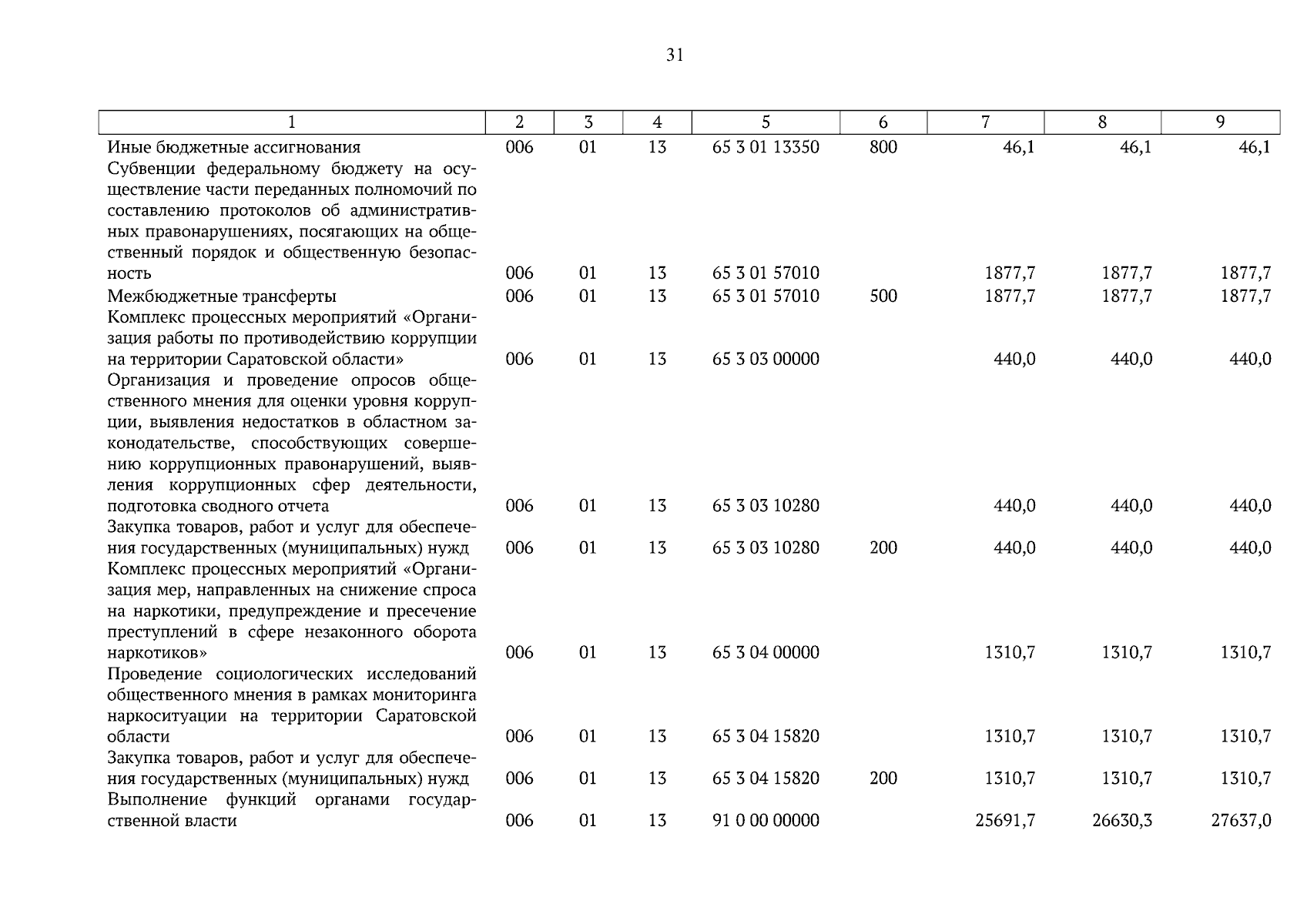 31

| 1 | 2 | 3 | 4 | 5 | 6 | 7 | 8 | 9 |
|---|---|---|---|---|---|---|---|---|
| Иные бюджетные ассигнования | 006 | 01 | 13 | 65 3 01 13350 | 800 | 46,1 | 46,1 | 46,1 |
| Субвенции федеральному бюджету на осуществление части переданных полномочий по составлению протоколов об административных правонарушениях, посягающих на общественный порядок и общественную безопасность | 006 | 01 | 13 | 65 3 01 57010 | | 1877,7 | 1877,7 | 1877,7 |
| Межбюджетные трансферты | 006 | 01 | 13 | 65 3 01 57010 | 500 | 1877,7 | 1877,7 | 1877,7 |
| Комплекс процессных мероприятий «Организация работы по противодействию коррупции на территории Саратовской области» | 006 | 01 | 13 | 65 3 03 00000 | | 440,0 | 440,0 | 440,0 |
| Организация и проведение опросов общественного мнения для оценки уровня коррупции, выявления недостатков в областном законодательстве, способствующих совершению коррупционных правонарушений, выявления коррупционных сфер деятельности, подготовка сводного отчета | 006 | 01 | 13 | 65 3 03 10280 | | 440,0 | 440,0 | 440,0 |
| Закупка товаров, работ и услуг для обеспечения государственных (муниципальных) нужд | 006 | 01 | 13 | 65 3 03 10280 | 200 | 440,0 | 440,0 | 440,0 |
| Комплекс процессных мероприятий «Организация мер, направленных на снижение спроса на наркотики, предупреждение и пресечение преступлений в сфере незаконного оборота наркотиков» | 006 | 01 | 13 | 65 3 04 00000 | | 1310,7 | 1310,7 | 1310,7 |
| Проведение социологических исследований общественного мнения в рамках мониторинга наркоситуации на территории Саратовской области | 006 | 01 | 13 | 65 3 04 15820 | | 1310,7 | 1310,7 | 1310,7 |
| Закупка товаров, работ и услуг для обеспечения государственных (муниципальных) нужд | 006 | 01 | 13 | 65 3 04 15820 | 200 | 1310,7 | 1310,7 | 1310,7 |
| Выполнение функций органами государственной власти | 006 | 01 | 13 | 91 0 00 00000 | | 25691,7 | 26630,3 | 27637,0 |